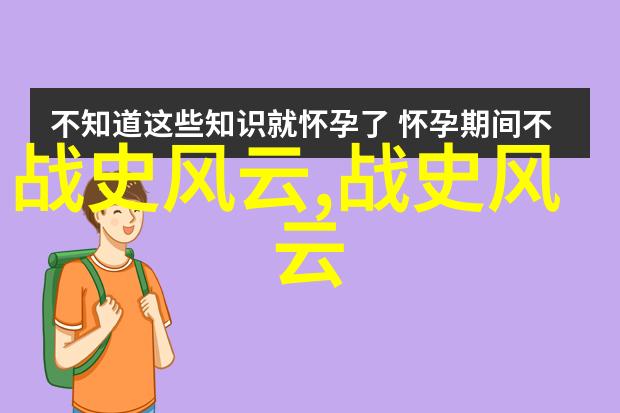 不知道这些知识就怀孕了 怀孕期间不

战史风云,战史风云